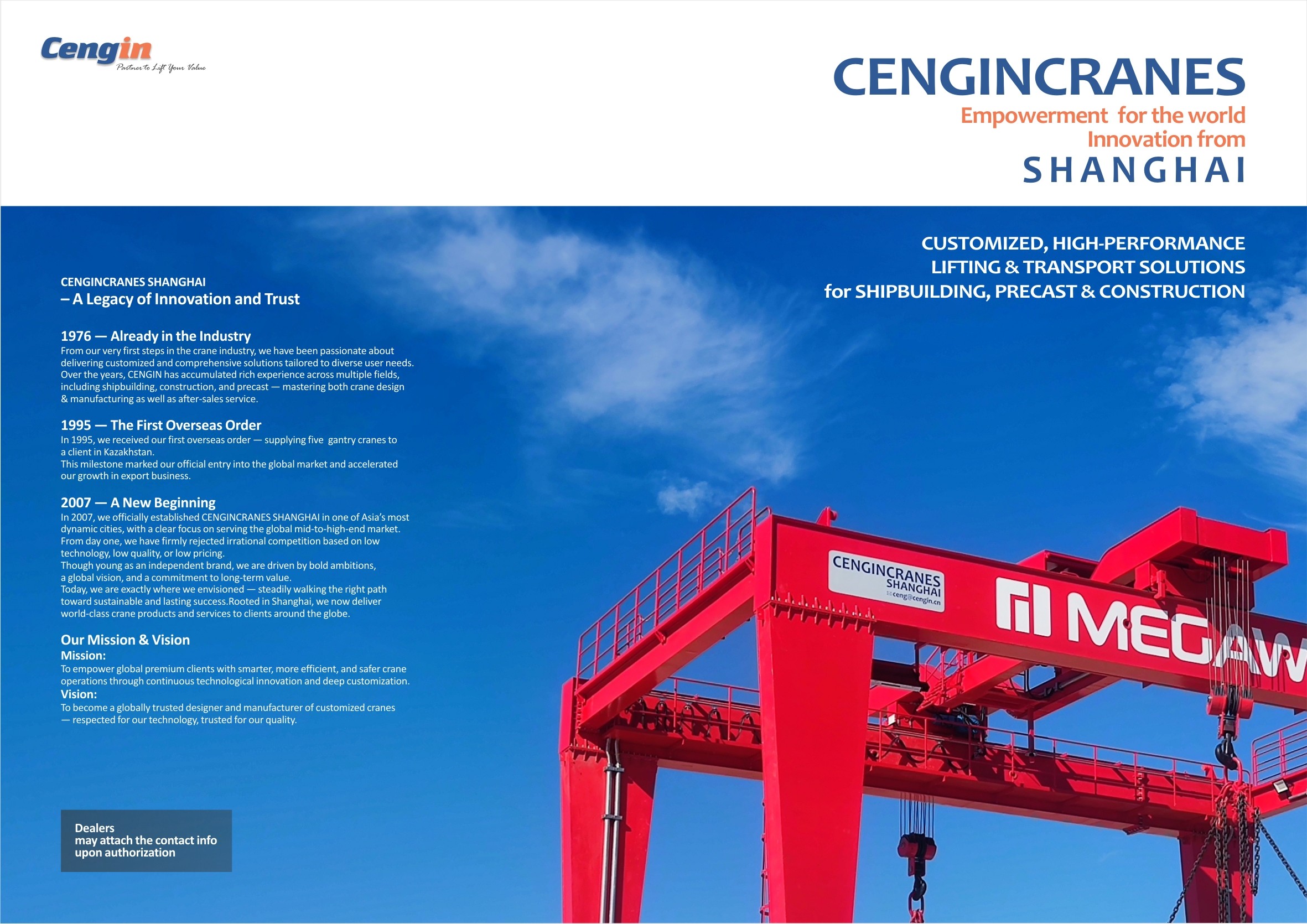 Cengin
Partner to Lift Your Value

CENGINCRANES
Empowerment for the world
Innovation from
SHANGHAI

CUSTOMIZED, HIGH-PERFORMANCE
LIFTING & TRANSPORT SOLUTIONS
for SHIPBUILDING, PRECAST & CONSTRUCTION

CENGINCRANES SHANGHAI
– A Legacy of Innovation and Trust

1976 — Already in the Industry
From our very first steps in the crane industry, we have been passionate about delivering customized and comprehensive solutions tailored to diverse user needs. Over the years, CENGIN has accumulated rich experience across multiple fields, including shipbuilding, construction, and precast — mastering both crane design & manufacturing as well as after-sales service.

1995 — The First Overseas Order
In 1995, we received our first overseas order — supplying five gantry cranes to a client in Kazakhstan.
This milestone marked our official entry into the global market and accelerated our growth in export business.

2007 — A New Beginning
In 2007, we officially established CENGINCRANES SHANGHAI in one of Asia's most dynamic cities, with a clear focus on serving the global mid-to-high-end market.
From day one, we have firmly rejected irrational competition based on low technology, low quality, or low pricing.
Though young as an independent brand, we are driven by bold ambitions, a global vision, and a commitment to long-term value.
Today, we are exactly where we envisioned — steadily walking the right path toward sustainable and lasting success.Rooted in Shanghai, we now deliver world-class crane products and services to clients around the globe.

Our Mission & Vision
Mission:
To empower global premium clients with smarter, more efficient, and safer crane operations through continuous technological innovation and deep customization.
Vision:
To become a globally trusted designer and manufacturer of customized cranes — respected for our technology, trusted for our quality.

Dealers
may attach the contact info
upon authorization

CENGINCRANES
SHANGHAI
ceng@cengin.cn

MEGAW